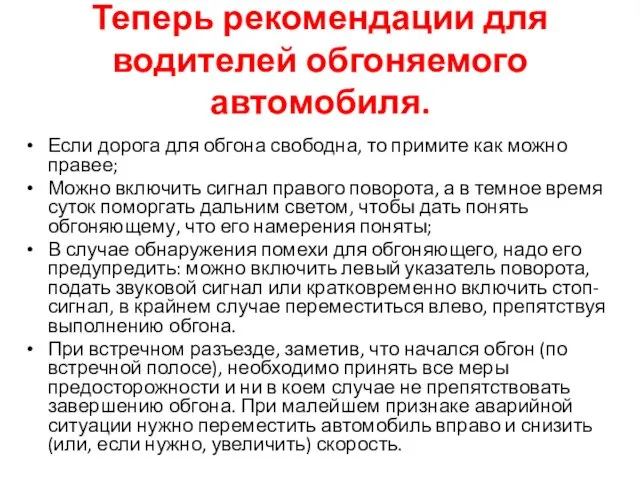 Теперь рекомендации для водителей обгоняемого автомобиля.

• Если дорога для обгона свободна, то примите как можно правее;
• Можно включить сигнал правого поворота, а в темное время суток поморгать дальним светом, чтобы дать понять обгоняющему, что его намерения поняты;
• В случае обнаружения помехи для обгоняющего, надо его предупредить: можно включить левый указатель поворота, подать звуковой сигнал или кратковременно включить стоп-сигнал, в крайнем случае переместиться влево, препятствуя выполнению обгона.
• При встречном разъезде, заметив, что начался обгон (по встречной полосе), необходимо принять все меры предосторожности и ни в коем случае не препятствовать завершению обгона. При малейшем признаке аварийной ситуации нужно переместить автомобиль вправо и снизить (или, если нужно, увеличить) скорость.